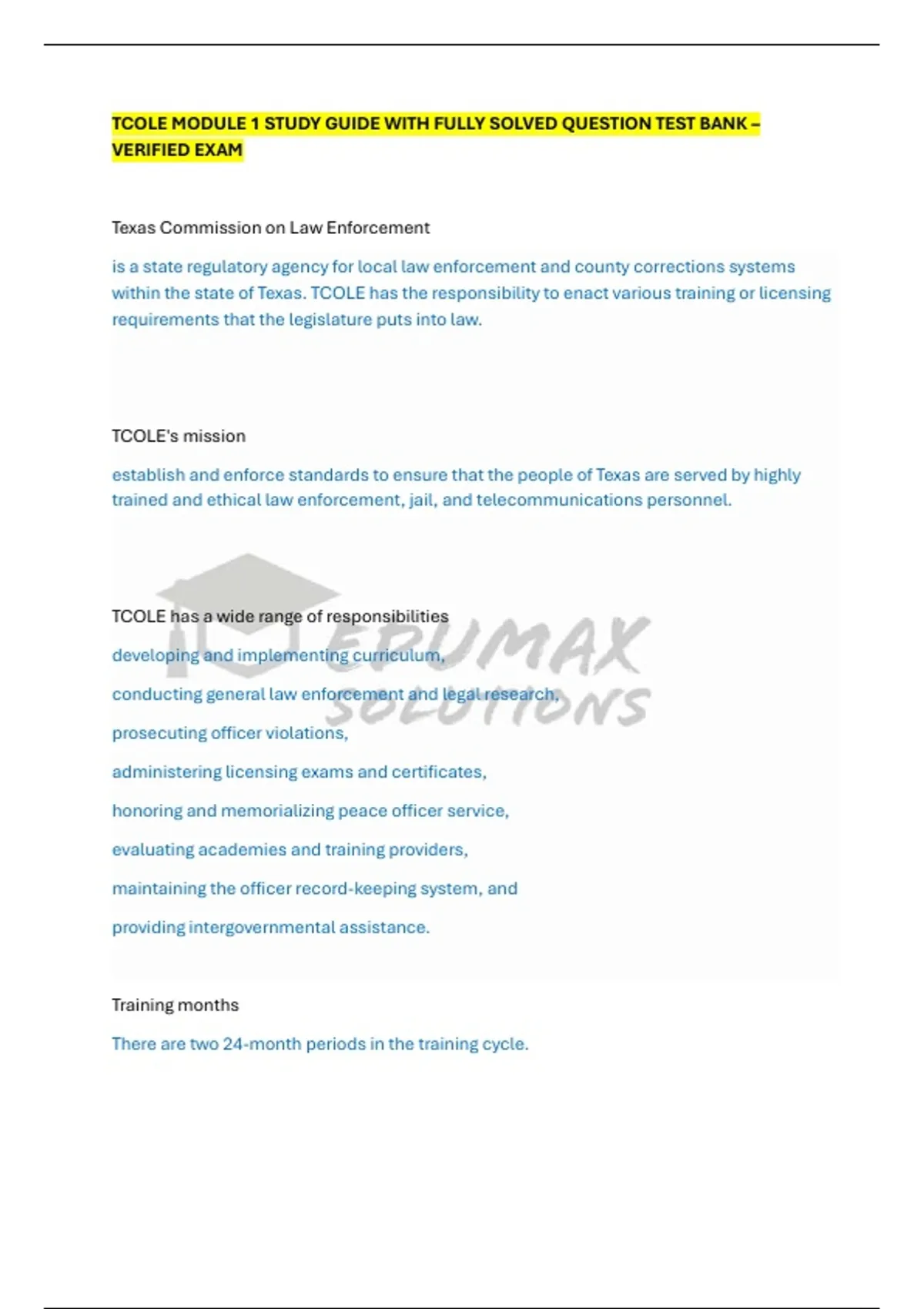 TCOLE MODULE 1 STUDY GUIDE WITH FULLY SOLVED QUESTION TEST BANK – VERIFIED EXAM

Texas Commission on Law Enforcement

is a state regulatory agency for local law enforcement and county corrections systems within the state of Texas. TCOLE has the responsibility to enact various training or licensing requirements that the legislature puts into law.

TCOLE's mission

establish and enforce standards to ensure that the people of Texas are served by highly trained and ethical law enforcement, jail, and telecommunications personnel.

TCOLE has a wide range of responsibilities

developing and implementing curriculum,

conducting general law enforcement and legal research,

prosecuting officer violations,

administering licensing exams and certificates,

honoring and memorializing peace officer service,

evaluating academies and training providers,

maintaining the officer record-keeping system, and

providing intergovernmental assistance.

Training months

There are two 24-month periods in the training cycle.

EDUMAX SOLUTIONS